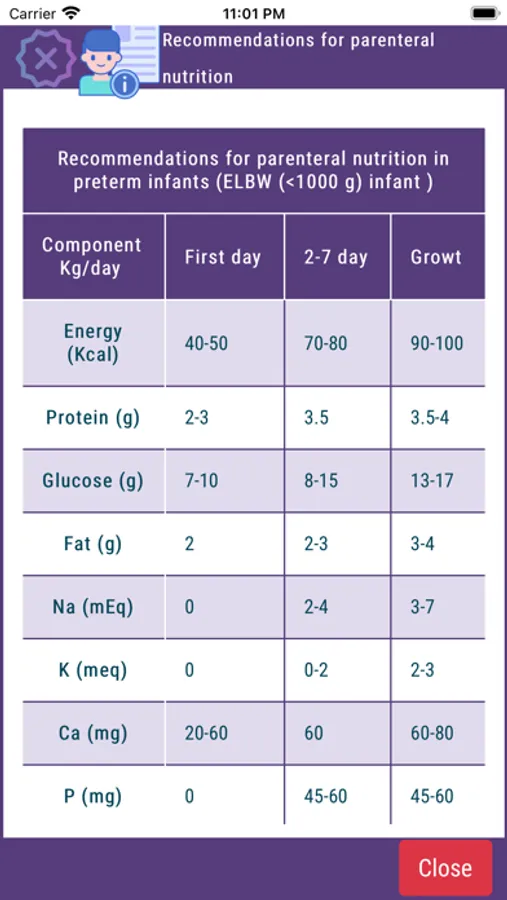 Carrier 11:01 PM

Recommendations for parenteral nutrition

Recommendations for parenteral nutrition in preterm infants (ELBW (<1000 g) infant )

| Component Kg/day | First day | 2-7 day | Growt |
|---|---|---|---|
| Energy (Kcal) | 40-50 | 70-80 | 90-100 |
| Protein (g) | 2-3 | 3.5 | 3.5-4 |
| Glucose (g) | 7-10 | 8-15 | 13-17 |
| Fat (g) | 2 | 2-3 | 3-4 |
| Na (mEq) | 0 | 2-4 | 3-7 |
| K (meq) | 0 | 0-2 | 2-3 |
| Ca (mg) | 20-60 | 60 | 60-80 |
| P (mg) | 0 | 45-60 | 45-60 |

Close